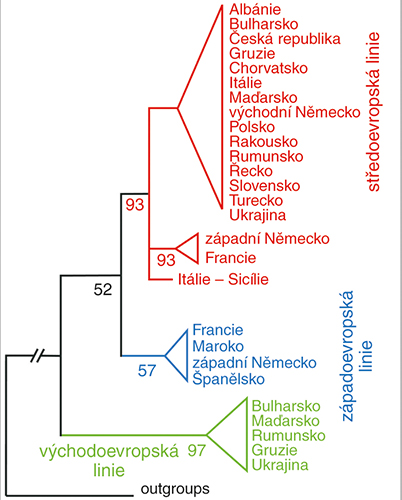 Albánie
Bulharsko
Česká republika
Gruzie
Chorvatsko
Itálie
Maďarsko
východní Německo
Polsko
Rakousko
Rumunsko
Řecko
Slovensko
Turecko
Ukrajina

středoevropská linie

93

západní Německo
Francie

93

Itálie – Sicílie

52

Francie
Maroko
západní Německo
Španělsko

57

západoevropská linie

Bulharsko
Maďarsko
Rumunsko
Gruzie
Ukrajina

východoevropská linie

97

outgroups